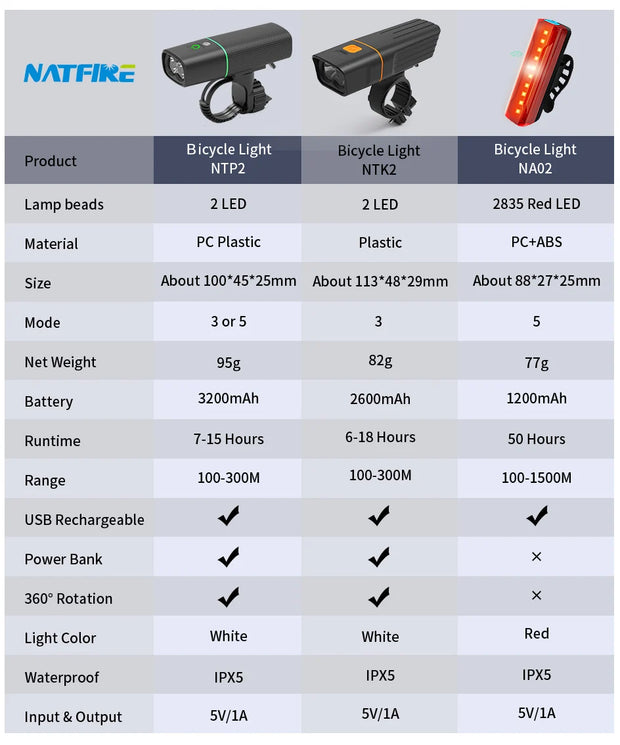 NATFIRE

| Product | Bicycle Light NTP2 | Bicycle Light NTK2 | Bicycle Light NA02 |
|---|---|---|---|
| Lamp beads | 2 LED | 2 LED | 2835 Red LED |
| Material | PC Plastic | Plastic | PC+ABS |
| Size | About 100\*45\*25mm | About 113\*48\*29mm | About 88\*27\*25mm |
| Mode | 3 or 5 | 3 | 5 |
| Net Weight | 95g | 82g | 77g |
| Battery | 3200mAh | 2600mAh | 1200mAh |
| Runtime | 7-15 Hours | 6-18 Hours | 50 Hours |
| Range | 100-300M | 100-300M | 100-1500M |
| USB Rechargeable | ✔ | ✔ | ✔ |
| Power Bank | ✔ | ✔ | × |
| 360° Rotation | ✔ | ✔ | × |
| Light Color | White | White | Red |
| Waterproof | IPX5 | IPX5 | IPX5 |
| Input & Output | 5V/1A | 5V/1A | 5V/1A |